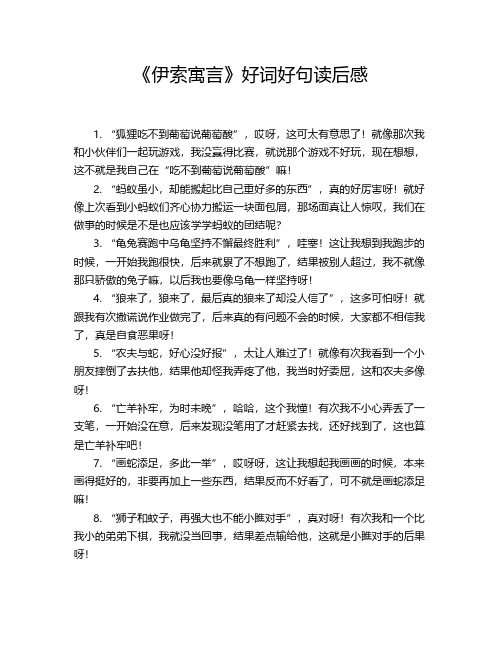 《伊索寓言》好词好句读后感

1. “狐狸吃不到葡萄说葡萄酸”，哎呀，这可太有意思了！就像那次我和小伙伴们一起玩游戏，我没赢得比赛，就说那个游戏不好玩，现在想想，这不就是我自己在“吃不到葡萄说葡萄酸”嘛！

2. “蚂蚁虽小，却能搬起比自己重好多的东西”，真的好厉害呀！就好像上次看到小蚂蚁们齐心协力搬运一块面包屑，那场面真让人惊叹，我们在做事的时候是不是也应该学学蚂蚁的团结呢？

3. “龟兔赛跑中乌龟坚持不懈最终胜利”，哇塞！这让我想到我跑步的时候，一开始我跑很快，后来就累了不想跑了，结果被别人超过，我不就像那只骄傲的兔子嘛，以后我也要像乌龟一样坚持呀！

4. “狼来了，狼来了，最后真的狼来了却没人信了”，这多可怕呀！就跟我有次撒谎说作业做完了，后来真的有问题不会的时候，大家都不相信我了，真是自食恶果呀！

5. “农夫与蛇，好心没好报”，太让人难过了！就像有次我看到一个小朋友摔倒了去扶他，结果他却怪我弄疼了他，我当时好委屈，这和农夫多像呀！

6. “亡羊补牢，为时未晚”，哈哈，这个我懂！有次我不小心弄丢了一支笔，一开始没在意，后来发现没笔用了才赶紧去找，还好找到了，这也算是亡羊补牢吧！

7. “画蛇添足，多此一举”，哎呀呀，这让我想起我画画的时候，本来画得挺好的，非要再加上一些东西，结果反而不好看了，可不就是画蛇添足嘛！

8. “狮子和蚊子，再强大也不能小瞧对手”，真对呀！有次我和一个比我小的弟弟下棋，我就没当回事，结果差点输给他，这就是小瞧对手的后果呀！